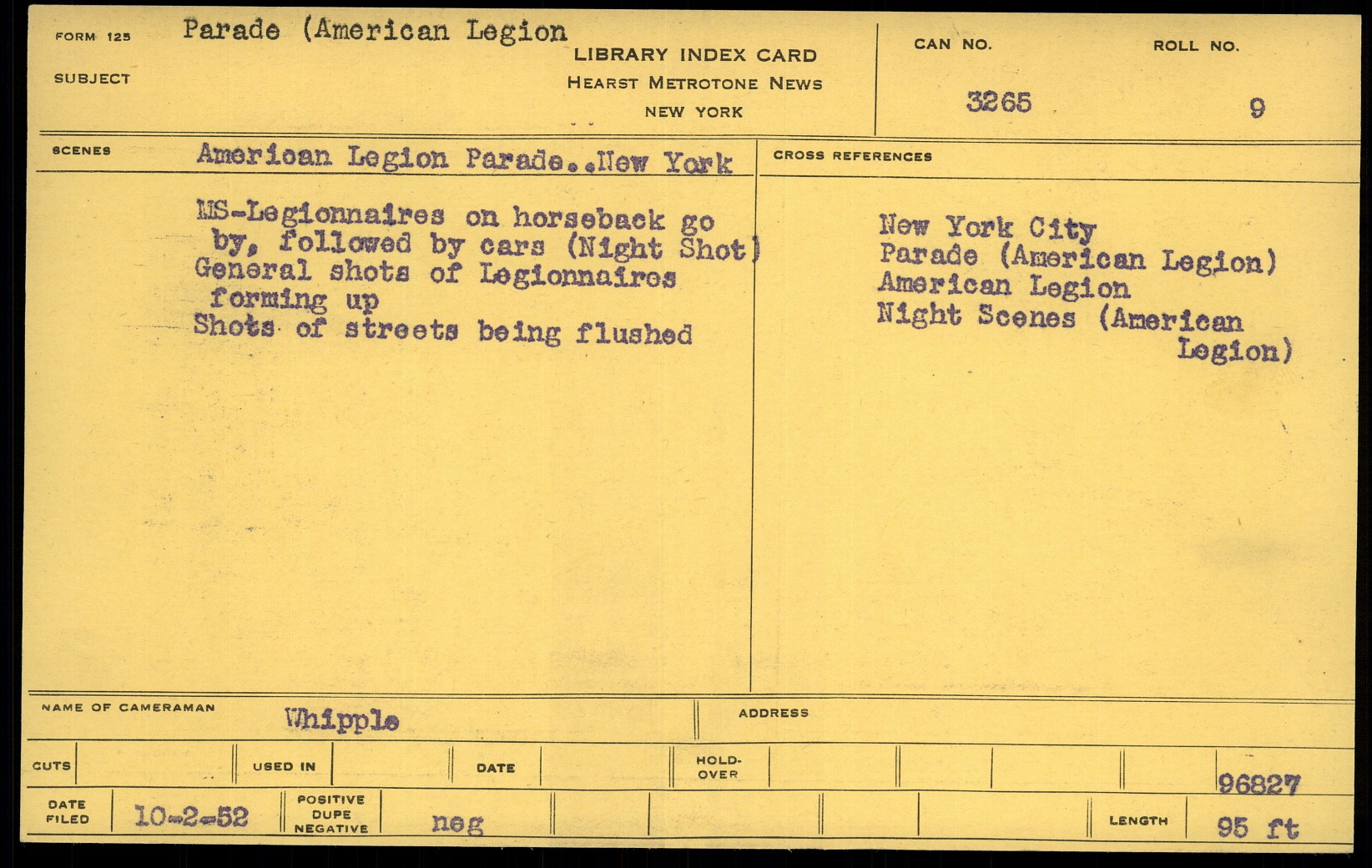 FORM 125
SUBJECT
Parade (American Legion

LIBRARY INDEX CARD
HEARST METROTONE NEWS
NEW YORK

CAN NO.
3265

ROLL NO.
9

SCENES
American Legion Parade..New York

MS-Legionnaires on horseback go by, followed by cars (Night Shot)
General shots of Legionnaires forming up
Shots of streets being flushed

CROSS REFERENCES

New York City
Parade (American Legion)
American Legion
Night Scenes (American Legion)

NAME OF CAMERAMAN
Whipple

ADDRESS

CUTS
USED IN
DATE
HOLD-OVER
96827

DATE FILED
10-2-52
POSITIVE DUPE NEGATIVE
neg
LENGTH
95 ft